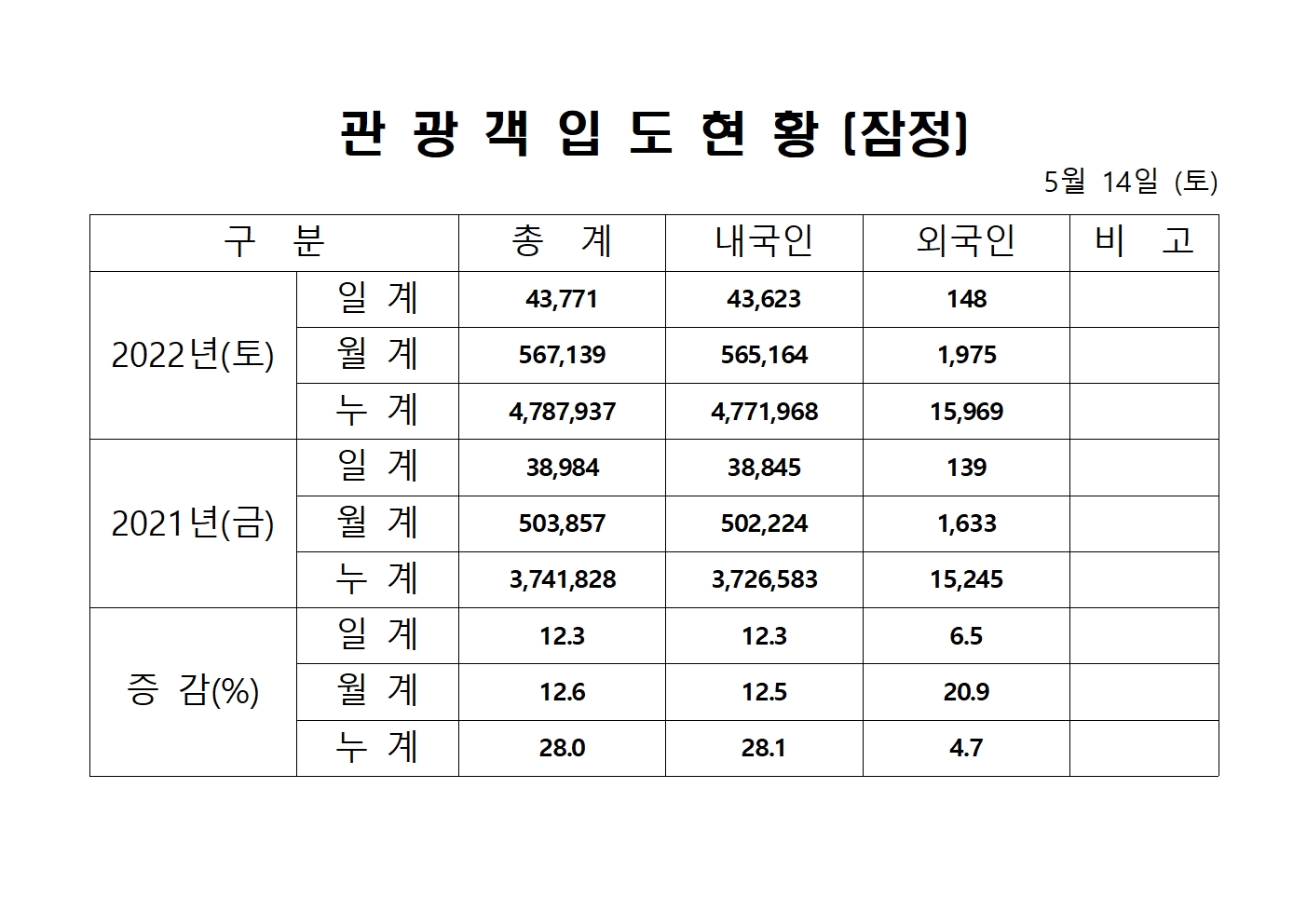 관 광 객 입 도 현 황 (잠정)

5월 14일 (토)

| 구 분 | | 총 계 | 내국인 | 외국인 | 비 고 |
|---|---|---|---|---|---|
| 2022년(토) | 일 계 | 43,771 | 43,623 | 148 | |
| | 월 계 | 567,139 | 565,164 | 1,975 | |
| | 누 계 | 4,787,937 | 4,771,968 | 15,969 | |
| 2021년(금) | 일 계 | 38,984 | 38,845 | 139 | |
| | 월 계 | 503,857 | 502,224 | 1,633 | |
| | 누 계 | 3,741,828 | 3,726,583 | 15,245 | |
| 증 감(%) | 일 계 | 12.3 | 12.3 | 6.5 | |
| | 월 계 | 12.6 | 12.5 | 20.9 | |
| | 누 계 | 28.0 | 28.1 | 4.7 | |